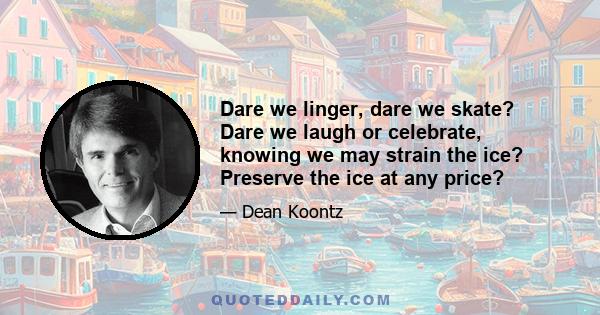 Dare we linger, dare we skate? Dare we laugh or celebrate, knowing we may strain the ice? Preserve the ice at any price?

— Dean Koontz

QUOTEDDAILY.COM